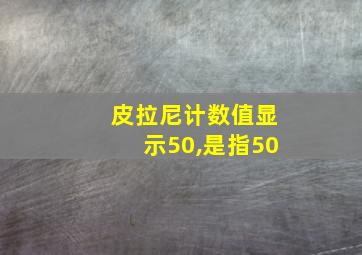 皮拉尼计数值显示50,是指50